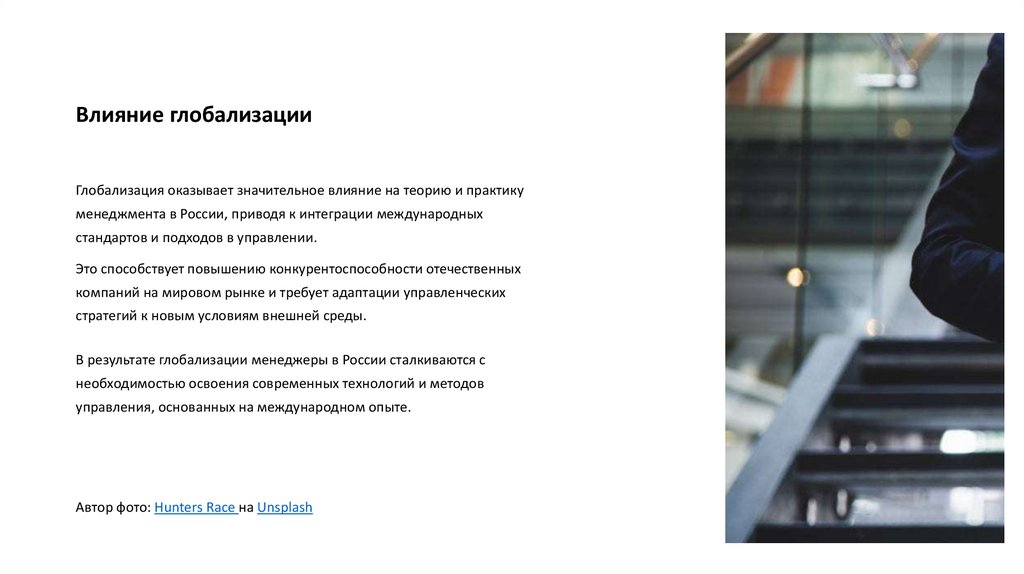 Влияние глобализации

Глобализация оказывает значительное влияние на теорию и практику менеджмента в России, приводя к интеграции международных стандартов и подходов в управлении.

Это способствует повышению конкурентоспособности отечественных компаний на мировом рынке и требует адаптации управленческих стратегий к новым условиям внешней среды.

В результате глобализации менеджеры в России сталкиваются с необходимостью освоения современных технологий и методов управления, основанных на международном опыте.

Автор фото: Hunters Race на Unsplash